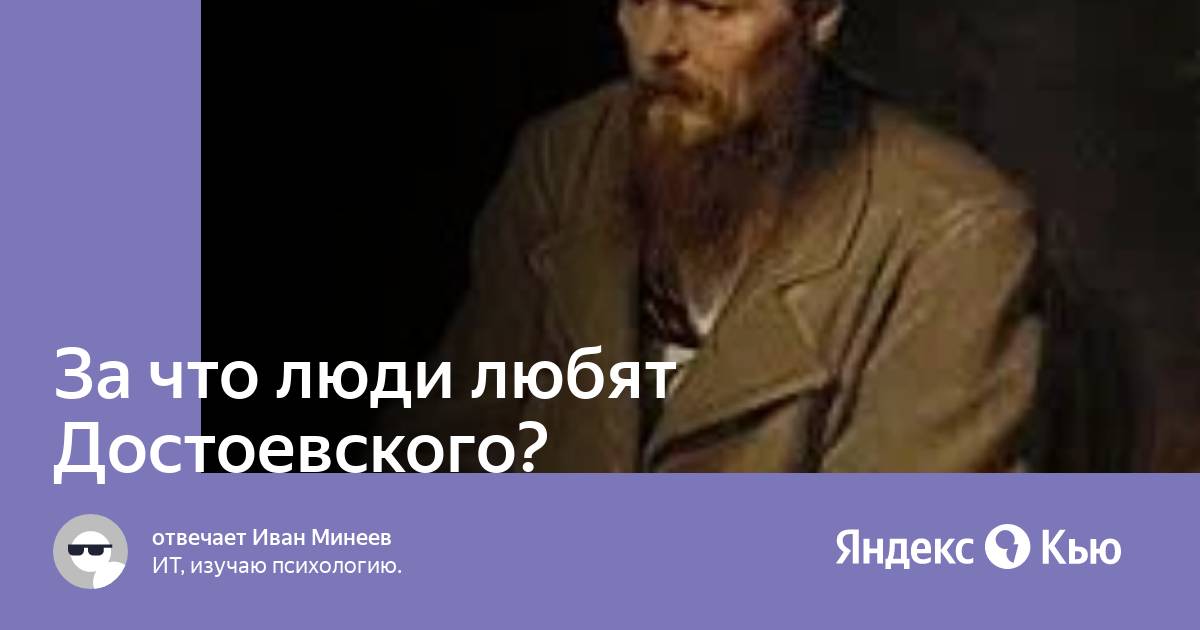 За что люди любят Достоевского?

отвечает Иван Минеев
ИТ, изучаю психологию.

Яндекс Кью